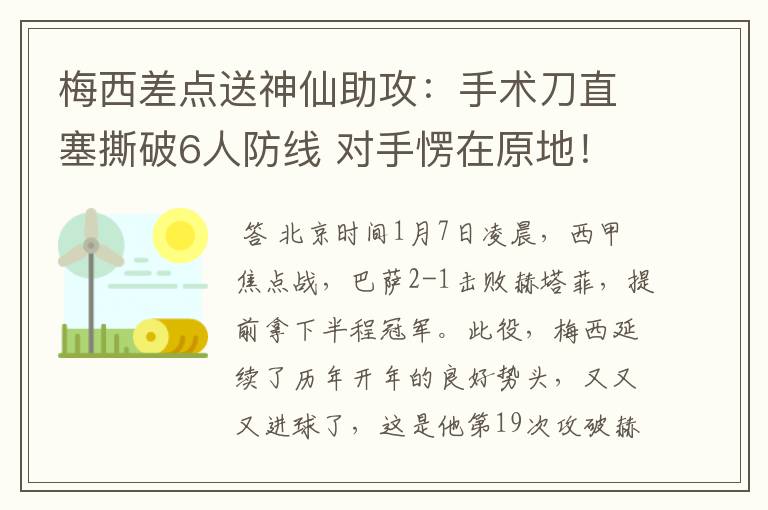 梅西差点送神仙助攻：手术刀直塞撕破6人防线 对手愣在原地！

答 北京时间1月7日凌晨，西甲焦点战，巴萨2-1击败赫塔菲，提前拿下半程冠军。此役，梅西延续了历年开年的良好势头，又又又进球了，这是他第19次攻破赫